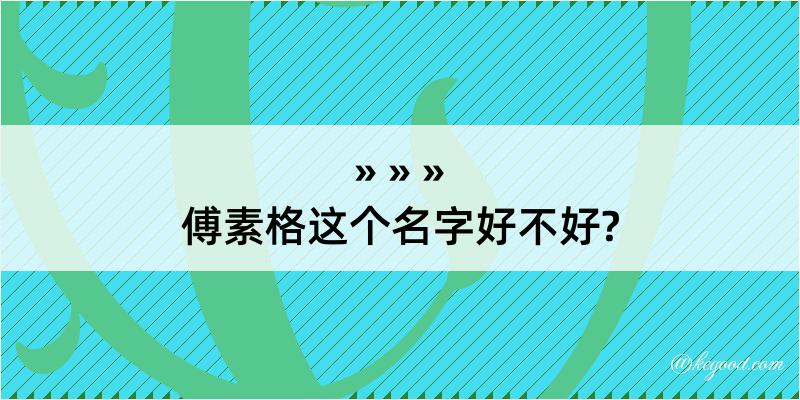 » » »
傅素格这个名字好不好?

@keyood.com